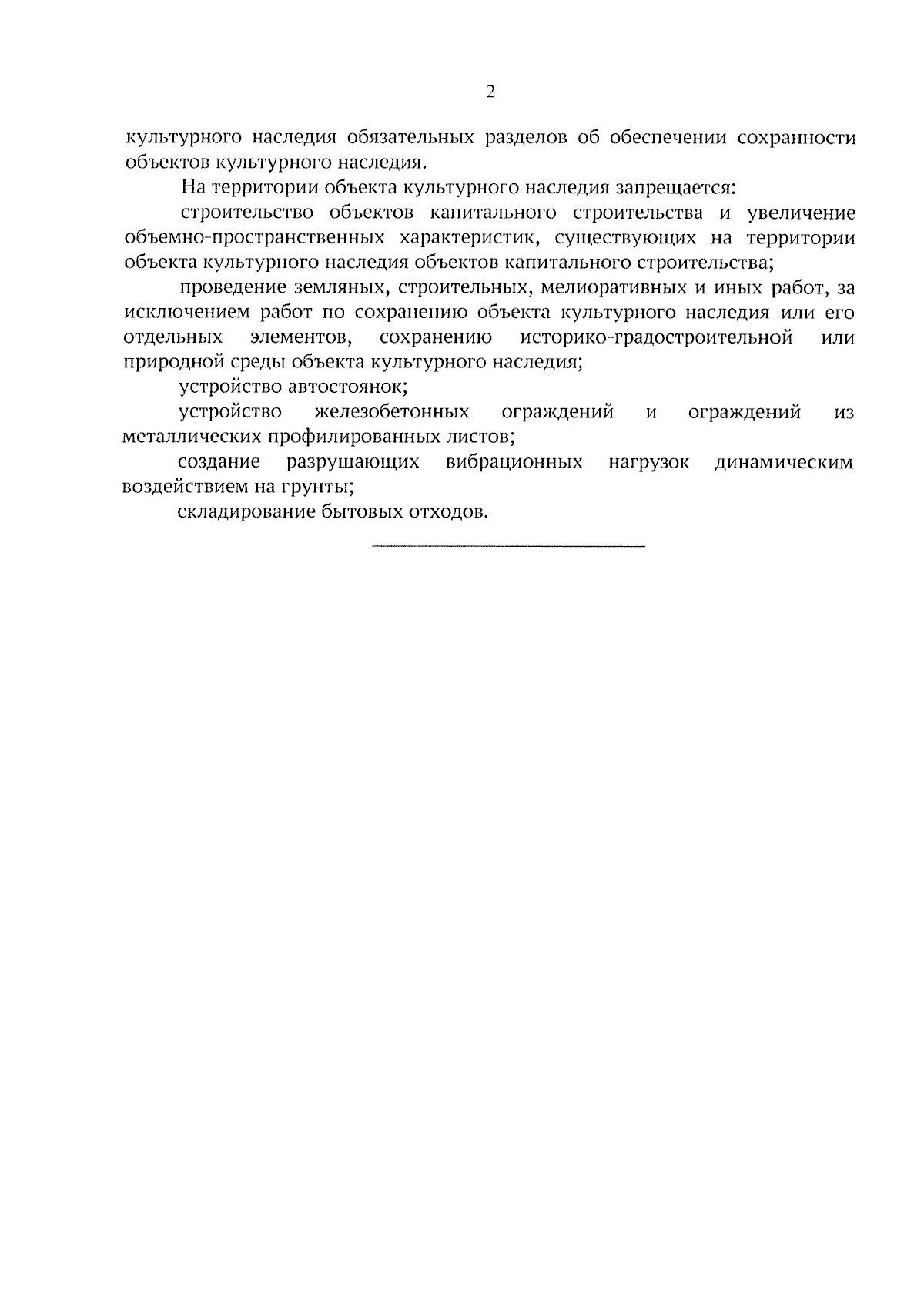 2

культурного наследия обязательных разделов об обеспечении сохранности объектов культурного наследия.

На территории объекта культурного наследия запрещается:

строительство объектов капитального строительства и увеличение объемно-пространственных характеристик, существующих на территории объекта культурного наследия объектов капитального строительства;

проведение земляных, строительных, мелиоративных и иных работ, за исключением работ по сохранению объекта культурного наследия или его отдельных элементов, сохранению историко-градостроительной или природной среды объекта культурного наследия;

устройство автостоянок;

устройство железобетонных ограждений и ограждений из металлических профилированных листов;

создание разрушающих вибрационных нагрузок динамическим воздействием на грунты;

складирование бытовых отходов.